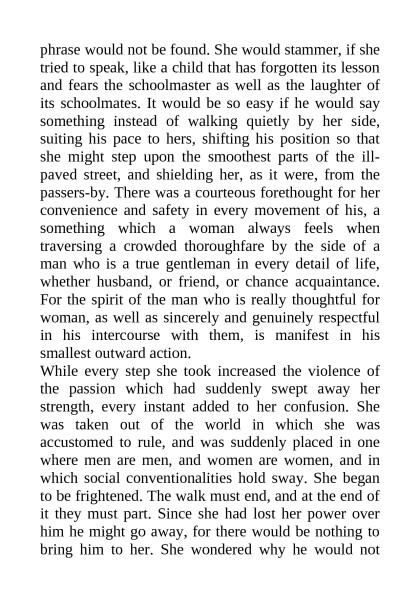 phrase would not be found. She would stammer, if she tried to speak, like a child that has forgotten its lesson and fears the schoolmaster as well as the laughter of its schoolmates. It would be so easy if he would say something instead of walking quietly by her side, suiting his pace to hers, shifting his position so that she might step upon the smoothest parts of the ill-paved street, and shielding her, as it were, from the passers-by. There was a courteous forethought for her convenience and safety in every movement of his, a something which a woman always feels when traversing a crowded thoroughfare by the side of a man who is a true gentleman in every detail of life, whether husband, or friend, or chance acquaintance. For the spirit of the man who is really thoughtful for woman, as well as sincerely and genuinely respectful in his intercourse with them, is manifest in his smallest outward action.
While every step she took increased the violence of the passion which had suddenly swept away her strength, every instant added to her confusion. She was taken out of the world in which she was accustomed to rule, and was suddenly placed in one where men are men, and women are women, and in which social conventionalities hold sway. She began to be frightened. The walk must end, and at the end of it they must part. Since she had lost her power over him he might go away, for there would be nothing to bring him to her. She wondered why he would not